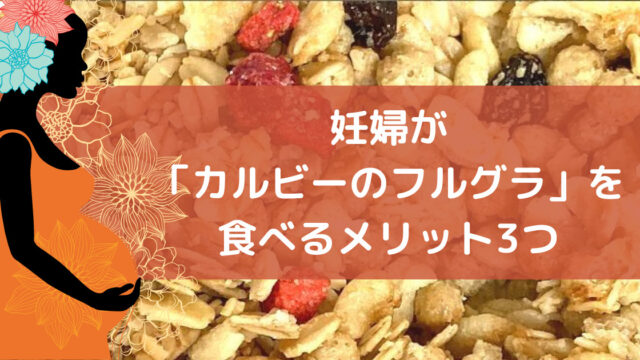 妊婦が
「カルビーのフルグラ」を
食べるメリット3つ